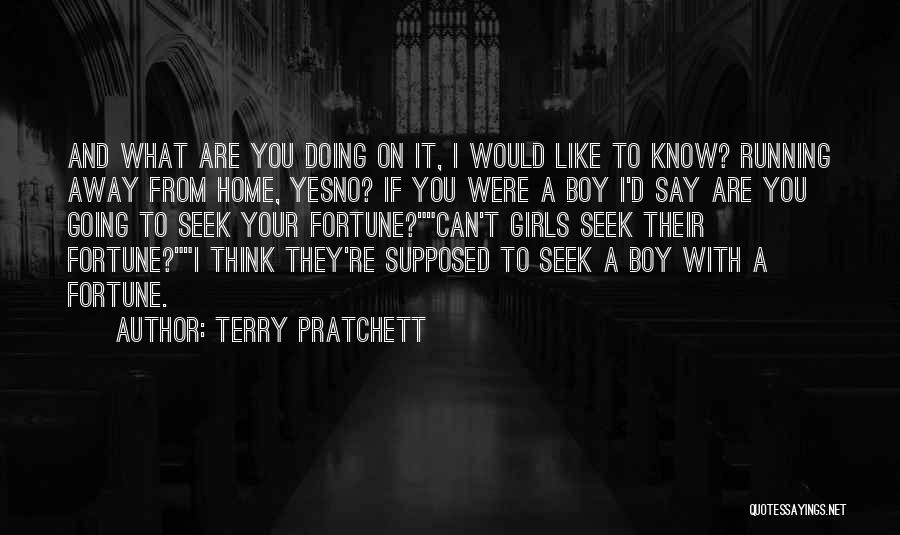 AND WHAT ARE YOU DOING ON IT, I WOULD LIKE TO KNOW? RUNNING AWAY FROM HOME, YESNO? IF YOU WERE A BOY I'D SAY ARE YOU GOING TO SEEK YOUR FORTUNE?""CAN'T GIRLS SEEK THEIR FORTUNE?""I THINK THEY'RE SUPPOSED TO SEEK A BOY WITH A FORTUNE.

AUTHOR: TERRY PRATCHETT

QUOTESSAYINGS.NET